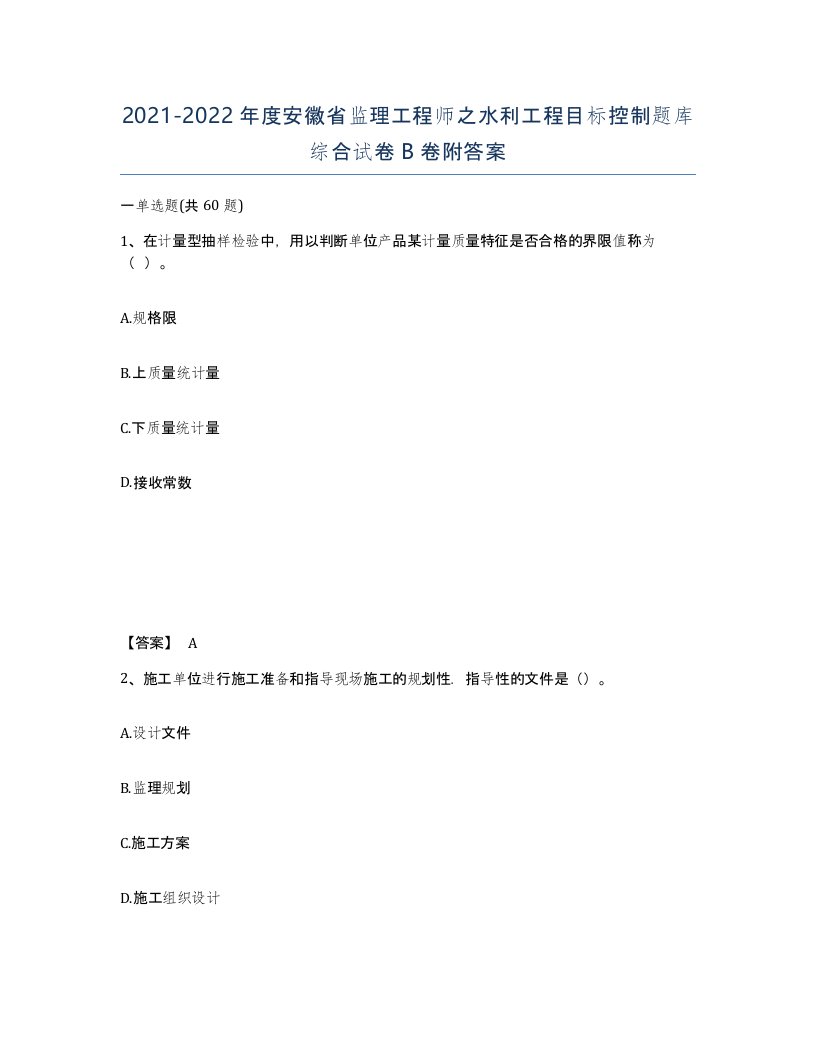 2021-2022年度安徽省监理工程师之水利工程目标控制题库综合试卷B卷附答案

一单选题(共60题)

1、在计量型抽样检验中，用以判断单位产品某计量质量特征是否合格的界限值称为（ ）。

A.规格限

B.上质量统计量

C.下质量统计量

D.接收常数

【答案】 A

2、施工单位进行施工准备和指导现场施工的规划性．指导性的文件是（）。

A.设计文件

B.监理规划

C.施工方案

D.施工组织设计